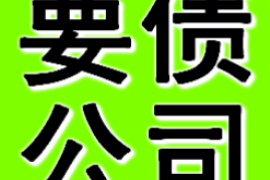 要债
公司